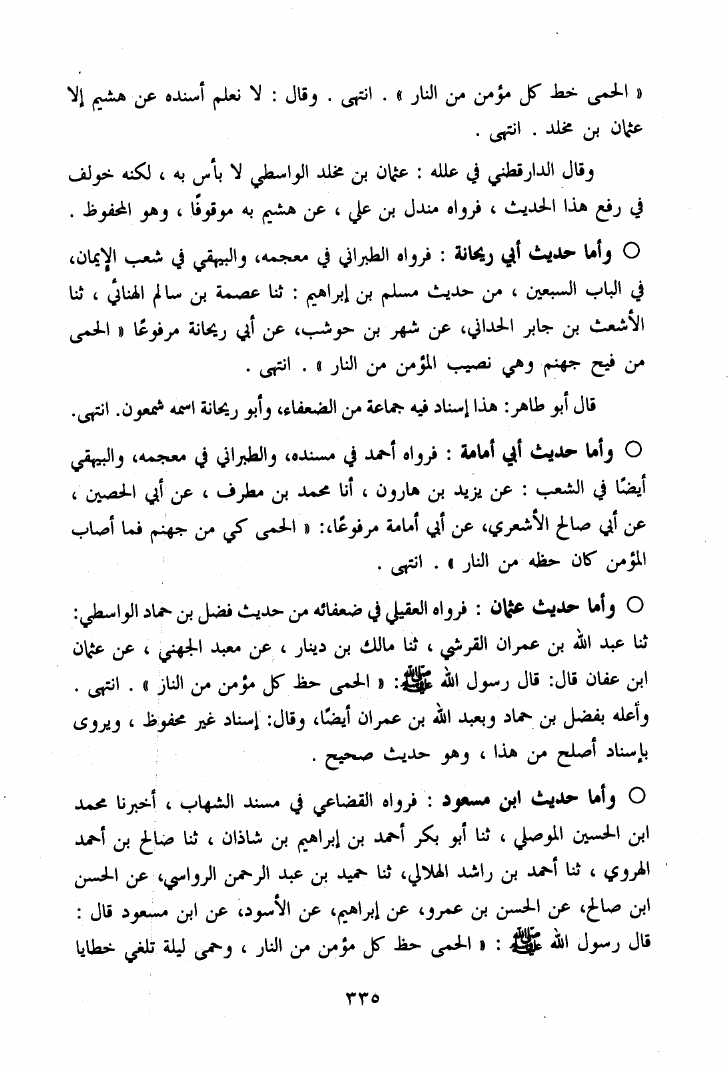 « الحمى خط كل مؤمن من النار » . انتهى . وقال : لا نعلم أسنده عن هشيم إلا عثمان بن مخلد . انتهى .

وقال الدارقطني في علله : عثمان بن مخلد الواسطي لا بأس به ، لكنه خولف في رفع هذا الحديث ، فرواه مندل بن علي ، عن هشيم به موقوفًا ، وهو المحفوظ .

○ وأما حديث أبي ريحانة : فرواه الطبراني في معجمه، والبيهقي في شعب الإيمان، في الباب السبعين ، من حديث مسلم بن إبراهيم : ثنا عصمة بن سالم الهنائي ، ثنا الأشعث بن جابر الحداني، عن شهر بن حوشب، عن أبي ريحانة مرفوعًا « الحمى من فيح جهنم وهي نصيب المؤمن من النار » . انتهى .

قال أبو طاهر: هذا إسناد فيه جماعة من الضعفاء، وأبو ريحانة اسمه شمعون. انتهى.

○ وأما حديث أبي أمامة : فرواه أحمد في مسنده، والطبراني في معجمه، والبيهقي أيضًا في الشعب : عن يزيد بن هارون ، أنا محمد بن مطرف ، عن أبي الحصين ، عن أبي صالح الأشعري، عن أبي أمامة مرفوعًا: « الحمى كي من جهنم فما أصاب المؤمن كان حظه من النار » . انتهى .

○ وأما حديث عثمان : فرواه العقيلي في ضعفائه من حديث فضل بن حماد الواسطي: ثنا عبد الله بن عمران القرشي ، ثنا مالك بن دينار ، عن معبد الجهني ، عن عثمان ابن عفان قال: قال رسول الله ﷺ: « الحمى حظ كل مؤمن من النار » . انتهى . وأعله بفضل بن حماد وبعبد الله بن عمران أيضًا، وقال: إسناد غير محفوظ ، ويروى بإسناد أصلح من هذا ، وهو حديث صحيح .

○ وأما حديث ابن مسعود : فرواه القضاعي في مسند الشهاب ، أخبرنا محمد ابن الحسين الموصلي ، ثنا أبو بكر أحمد بن إبراهيم بن شاذان ، ثنا صالح بن أحمد الهروي ، ثنا أحمد بن راشد الهلالي، ثنا حميد بن عبد الرحمن الرواسي، عن الحسن ابن صالح، عن الحسن بن عمرو، عن إبراهيم، عن الأسود، عن ابن مسعود قال : قال رسول الله ﷺ : « الحمى حظ كل مؤمن من النار ، وحمى ليلة تلغي خطايا

٣٣٥